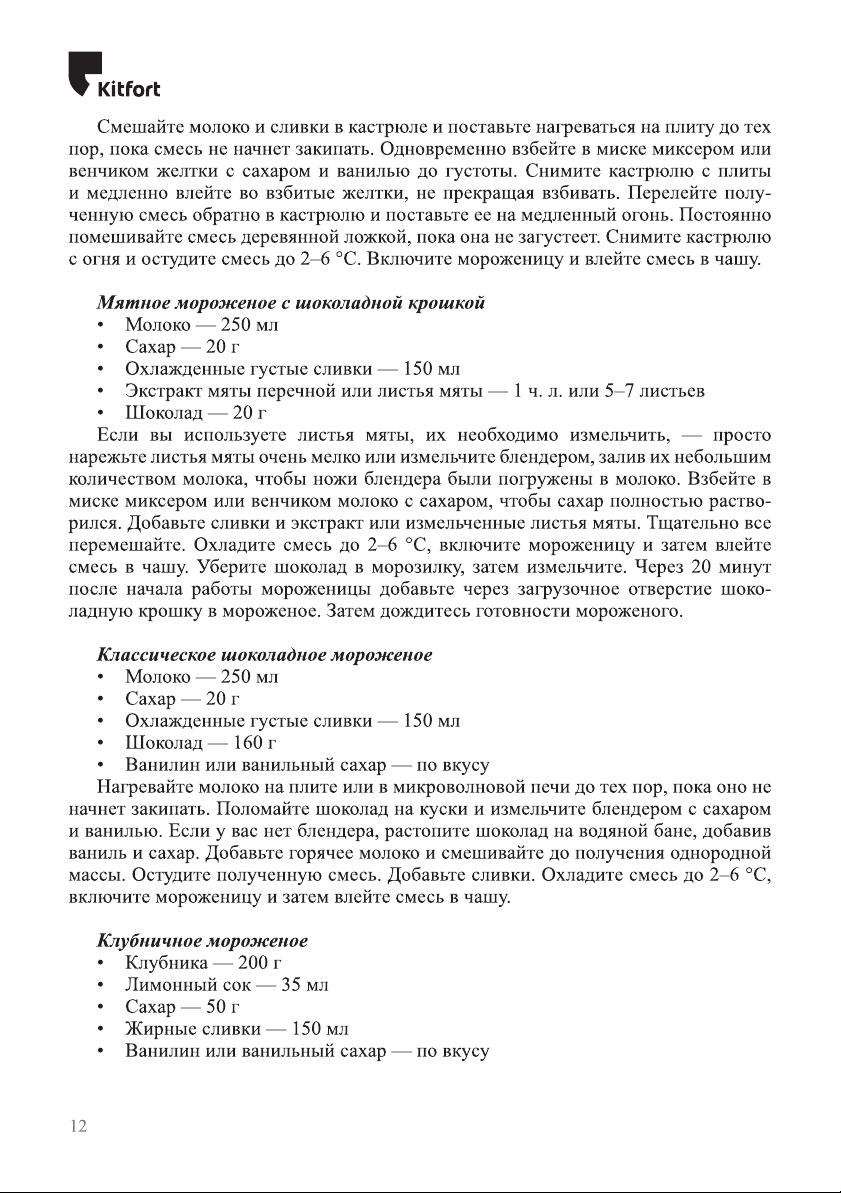 Kitfort

Смешайте молоко и сливки в кастрюле и поставьте нагреваться на плиту до тех пор, пока смесь не начнет закипать. Одновременно взбейте в миске миксером или венчиком желтки с сахаром и ванилью до густоты. Снимите кастрюлю с плиты и медленно влейте во взбитые желтки, не прекращая взбивать. Перелейте полученную смесь обратно в кастрюлю и поставьте ее на медленный огонь. Постоянно помешивайте смесь деревянной ложкой, пока она не загустеет. Снимите кастрюлю с огня и остудите смесь до 2–6 °C. Включите мороженицу и влейте смесь в чашу.

Мятное мороженое с шоколадной крошкой
• Молоко — 250 мл
• Сахар — 20 г
• Охлажденные густые сливки — 150 мл
• Экстракт мяты перечной или листья мяты — 1 ч. л. или 5–7 листьев
• Шоколад — 20 г
Если вы используете листья мяты, их необходимо измельчить, — просто нарежьте листья мяты очень мелко или измельчите блендером, залив их небольшим количеством молока, чтобы ножи блендера были погружены в молоко. Взбейте в миске миксером или венчиком молоко с сахаром, чтобы сахар полностью растворился. Добавьте сливки и экстракт или измельченные листья мяты. Тщательно все перемешайте. Охладите смесь до 2–6 °C, включите мороженицу и затем влейте смесь в чашу. Уберите шоколад в морозилку, затем измельчите. Через 20 минут после начала работы мороженицы добавьте через загрузочное отверстие шоколадную крошку в мороженое. Затем дождитесь готовности мороженого.

Классическое шоколадное мороженое
• Молоко — 250 мл
• Сахар — 20 г
• Охлажденные густые сливки — 150 мл
• Шоколад — 160 г
• Ванилин или ванильный сахар — по вкусу
Нагревайте молоко на плите или в микроволновой печи до тех пор, пока оно не начнет закипать. Поломайте шоколад на куски и измельчите блендером с сахаром и ванилью. Если у вас нет блендера, растопите шоколад на водяной бане, добавив ваниль и сахар. Добавьте горячее молоко и смешивайте до получения однородной массы. Остудите полученную смесь. Добавьте сливки. Охладите смесь до 2–6 °C, включите мороженицу и затем влейте смесь в чашу.

Клубничное мороженое
• Клубника — 200 г
• Лимонный сок — 35 мл
• Сахар — 50 г
• Жирные сливки — 150 мл
• Ванилин или ванильный сахар — по вкусу

12